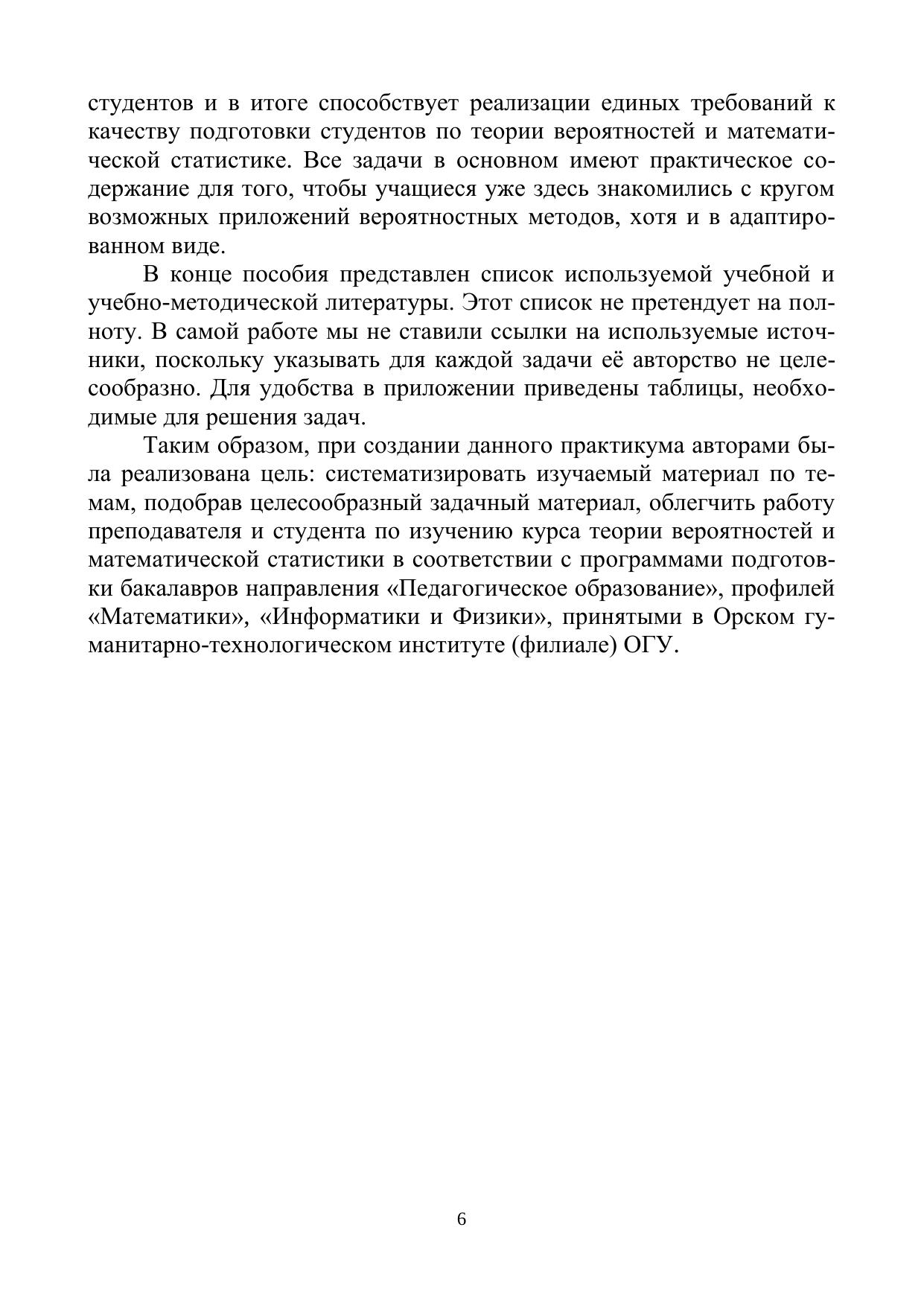 студентов и в итоге способствует реализации единых требований к качеству подготовки студентов по теории вероятностей и математической статистике. Все задачи в основном имеют практическое содержание для того, чтобы учащиеся уже здесь знакомились с кругом возможных приложений вероятностных методов, хотя и в адаптированном виде.

В конце пособия представлен список используемой учебной и учебно-методической литературы. Этот список не претендует на полноту. В самой работе мы не ставили ссылки на используемые источники, поскольку указывать для каждой задачи её авторство не целесообразно. Для удобства в приложении приведены таблицы, необходимые для решения задач.

Таким образом, при создании данного практикума авторами была реализована цель: систематизировать изучаемый материал по темам, подобрав целесообразный задачный материал, облегчить работу преподавателя и студента по изучению курса теории вероятностей и математической статистики в соответствии с программами подготовки бакалавров направления «Педагогическое образование», профилей «Математики», «Информатики и Физики», принятыми в Орском гуманитарно-технологическом институте (филиале) ОГУ.

6